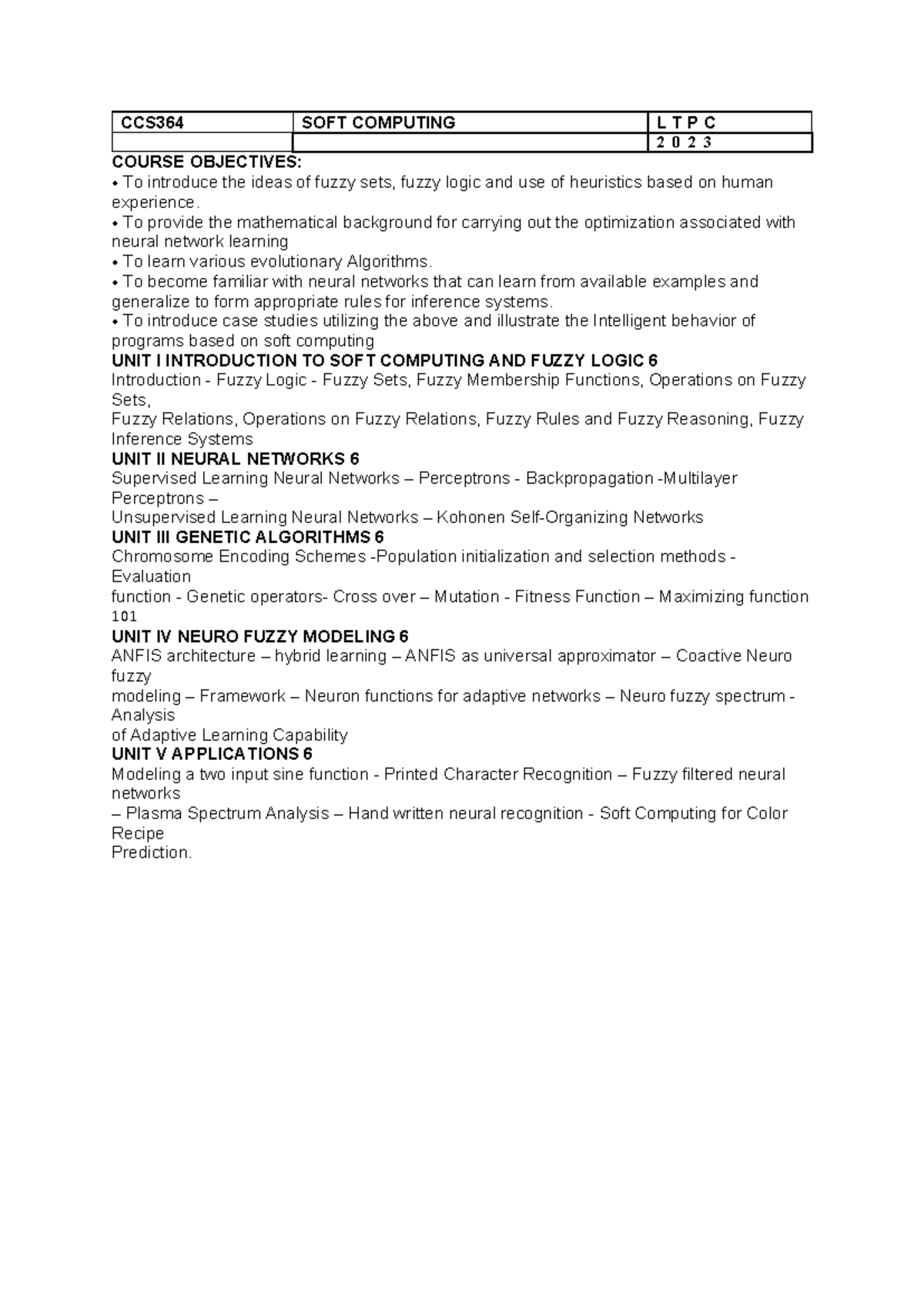 | CCS364 | SOFT COMPUTING | L T P C |
|---|---|---|
| | | 2 0 2 3 |

COURSE OBJECTIVES:
• To introduce the ideas of fuzzy sets, fuzzy logic and use of heuristics based on human experience.
• To provide the mathematical background for carrying out the optimization associated with neural network learning
• To learn various evolutionary Algorithms.
• To become familiar with neural networks that can learn from available examples and generalize to form appropriate rules for inference systems.
• To introduce case studies utilizing the above and illustrate the Intelligent behavior of programs based on soft computing
UNIT I INTRODUCTION TO SOFT COMPUTING AND FUZZY LOGIC 6
Introduction - Fuzzy Logic - Fuzzy Sets, Fuzzy Membership Functions, Operations on Fuzzy Sets,
Fuzzy Relations, Operations on Fuzzy Relations, Fuzzy Rules and Fuzzy Reasoning, Fuzzy Inference Systems
UNIT II NEURAL NETWORKS 6
Supervised Learning Neural Networks – Perceptrons - Backpropagation -Multilayer Perceptrons –
Unsupervised Learning Neural Networks – Kohonen Self-Organizing Networks
UNIT III GENETIC ALGORITHMS 6
Chromosome Encoding Schemes -Population initialization and selection methods - Evaluation
function - Genetic operators- Cross over – Mutation - Fitness Function – Maximizing function
101
UNIT IV NEURO FUZZY MODELING 6
ANFIS architecture – hybrid learning – ANFIS as universal approximator – Coactive Neuro fuzzy
modeling – Framework – Neuron functions for adaptive networks – Neuro fuzzy spectrum - Analysis
of Adaptive Learning Capability
UNIT V APPLICATIONS 6
Modeling a two input sine function - Printed Character Recognition – Fuzzy filtered neural networks
– Plasma Spectrum Analysis – Hand written neural recognition - Soft Computing for Color Recipe
Prediction.